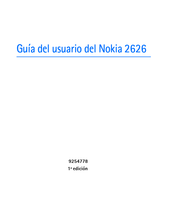 Guía del usuario del Nokia 2626

9254778

1ª edición